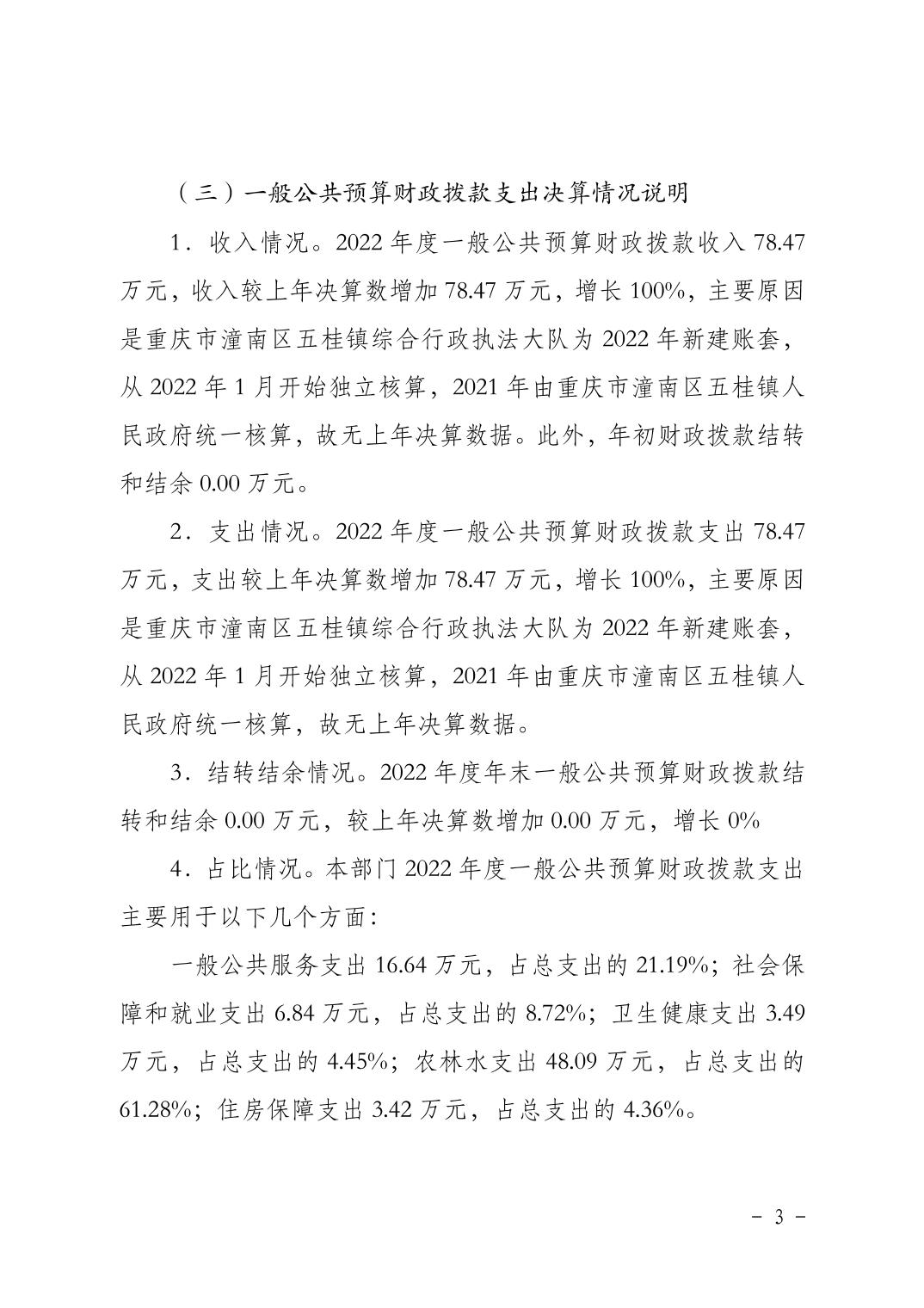 （三）一般公共预算财政拨款支出决算情况说明

1．收入情况。2022 年度一般公共预算财政拨款收入 78.47 万元，收入较上年决算数增加 78.47 万元，增长 100%，主要原因是重庆市潼南区五桂镇综合行政执法大队为 2022 年新建账套，从 2022 年 1 月开始独立核算，2021 年由重庆市潼南区五桂镇人民政府统一核算，故无上年决算数据。此外，年初财政拨款结转和结余 0.00 万元。

2．支出情况。2022 年度一般公共预算财政拨款支出 78.47 万元，支出较上年决算数增加 78.47 万元，增长 100%，主要原因是重庆市潼南区五桂镇综合行政执法大队为 2022 年新建账套，从 2022 年 1 月开始独立核算，2021 年由重庆市潼南区五桂镇人民政府统一核算，故无上年决算数据。

3．结转结余情况。2022 年度年末一般公共预算财政拨款结转和结余 0.00 万元，较上年决算数增加 0.00 万元，增长 0%

4．占比情况。本部门 2022 年度一般公共预算财政拨款支出主要用于以下几个方面：

一般公共服务支出 16.64 万元，占总支出的 21.19%；社会保障和就业支出 6.84 万元，占总支出的 8.72%；卫生健康支出 3.49 万元，占总支出的 4.45%；农林水支出 48.09 万元，占总支出的 61.28%；住房保障支出 3.42 万元，占总支出的 4.36%。

－ 3 －